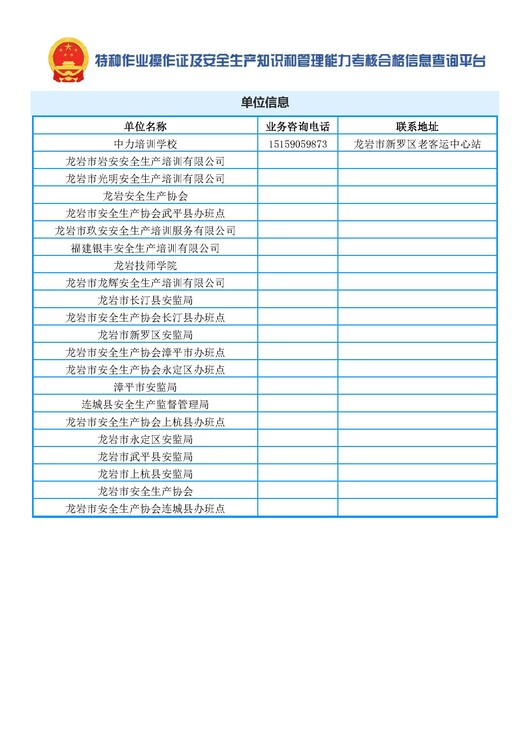 特种作业操作证及安全生产知识和管理能力考核合格信息查询平台

单位信息

| 单位名称 | 业务咨询电话 | 联系地址 |
|---|---|---|
| 中力培训学校 | 15159059873 | 龙岩市新罗区老客运中心站 |
| 龙岩市岩安安全生产培训有限公司 | | |
| 龙岩市光明安全生产培训有限公司 | | |
| 龙岩安全生产协会 | | |
| 龙岩市安全生产协会武平县办班点 | | |
| 龙岩市玖安安全生产培训服务有限公司 | | |
| 福建银丰安全生产培训有限公司 | | |
| 龙岩技师学院 | | |
| 龙岩市龙辉安全生产培训有限公司 | | |
| 龙岩市长汀县安监局 | | |
| 龙岩市安全生产协会长汀县办班点 | | |
| 龙岩市新罗区安监局 | | |
| 龙岩市安全生产协会漳平市办班点 | | |
| 龙岩市安全生产协会永定区办班点 | | |
| 漳平市安监局 | | |
| 连城县安全生产监督管理局 | | |
| 龙岩市安全生产协会上杭县办班点 | | |
| 龙岩市永定区安监局 | | |
| 龙岩市武平县安监局 | | |
| 龙岩市上杭县安监局 | | |
| 龙岩市安全生产协会 | | |
| 龙岩市安全生产协会连城县办班点 | | |